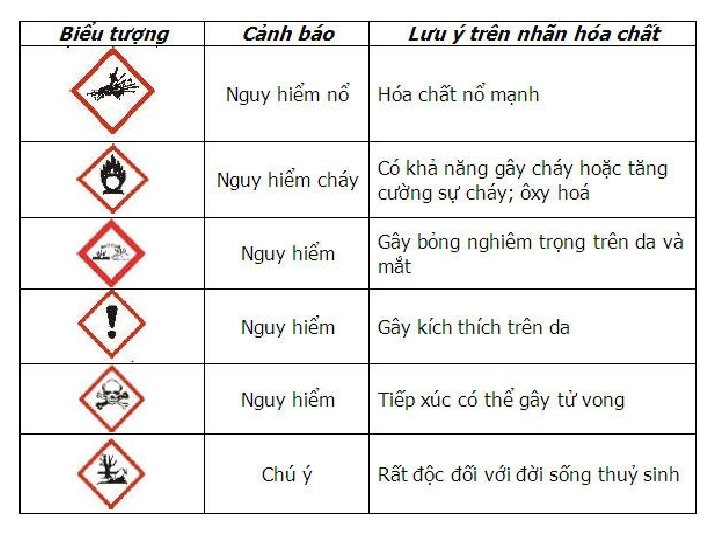 | Biểu tượng | Cảnh báo | Lưu ý trên nhãn hóa chất |
|---|---|---|
|  | Nguy hiểm nổ | Hóa chất nổ mạnh |
|  | Nguy hiểm cháy | Có khả năng gây cháy hoặc tăng cường sự cháy; ôxy hoá |
|  | Nguy hiểm | Gây bỏng nghiêm trọng trên da và mắt |
|  | Nguy hiểm | Gây kích thích trên da |
|  | Nguy hiểm | Tiếp xúc có thể gây tử vong |
|  | Chú ý | Rất độc đối với đời sống thuỷ sinh |